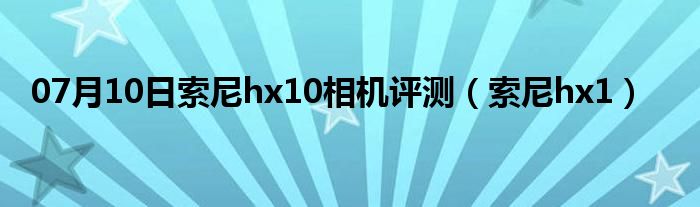 07月10日索尼hx10相机评测（索尼hx1）